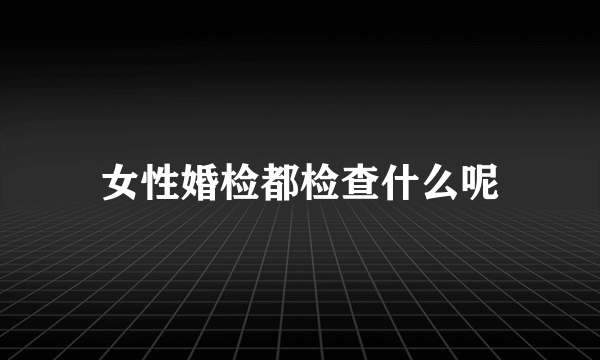 女性婚检都检查什么呢